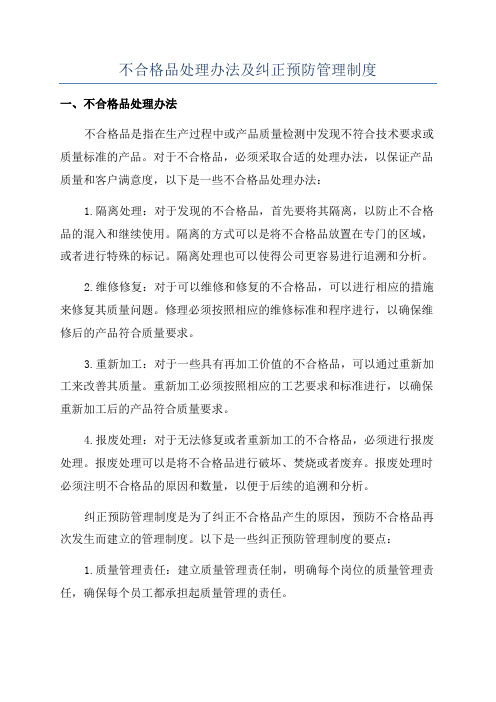 不合格品处理办法及纠正预防管理制度

一、不合格品处理办法

不合格品是指在生产过程中或产品质量检测中发现不符合技术要求或质量标准的产品。对于不合格品，必须采取合适的处理办法，以保证产品质量和客户满意度，以下是一些不合格品处理办法：

1.隔离处理：对于发现的不合格品，首先要将其隔离，以防止不合格品的混入和继续使用。隔离的方式可以是将不合格品放置在专门的区域，或者进行特殊的标记。隔离处理也可以使得公司更容易进行追溯和分析。

2.维修修复：对于可以维修和修复的不合格品，可以进行相应的措施来修复其质量问题。修理必须按照相应的维修标准和程序进行，以确保维修后的产品符合质量要求。

3.重新加工：对于一些具有再加工价值的不合格品，可以通过重新加工来改善其质量。重新加工必须按照相应的工艺要求和标准进行，以确保重新加工后的产品符合质量要求。

4.报废处理：对于无法修复或者重新加工的不合格品，必须进行报废处理。报废处理可以是将不合格品进行破坏、焚烧或者废弃。报废处理时必须注明不合格品的原因和数量，以便于后续的追溯和分析。

纠正预防管理制度是为了纠正不合格品产生的原因，预防不合格品再次发生而建立的管理制度。以下是一些纠正预防管理制度的要点：

1.质量管理责任：建立质量管理责任制，明确每个岗位的质量管理责任，确保每个员工都承担起质量管理的责任。